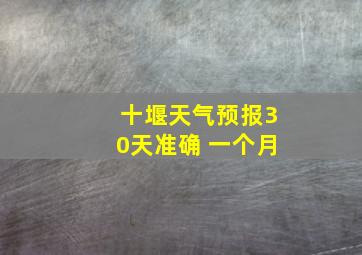 十堰天气预报30天准确 一个月